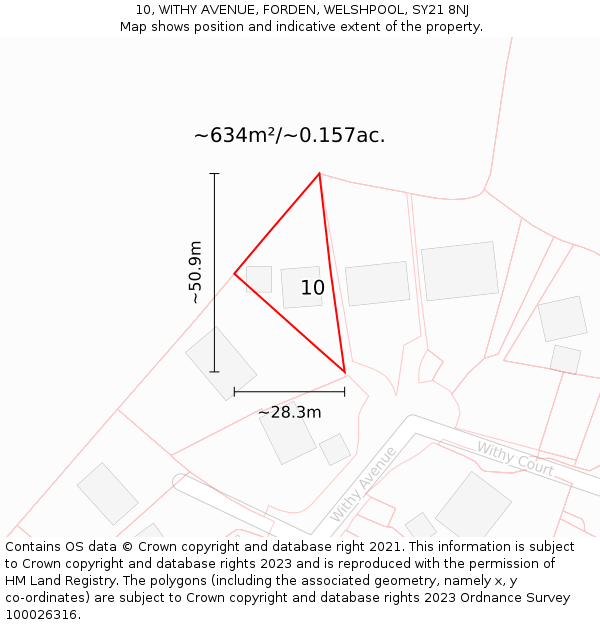 10, WITHY AVENUE, FORDEN, WELSHPOOL, SY21 8NJ
Map shows position and indicative extent of the property.

~634m²/~0.157ac.

~50.9m

10

~28.3m

Withy Avenue

Withy Court

Contains OS data © Crown copyright and database right 2021. This information is subject to Crown copyright and database rights 2023 and is reproduced with the permission of HM Land Registry. The polygons (including the associated geometry, namely x, y co-ordinates) are subject to Crown copyright and database rights 2023 Ordnance Survey 100026316.